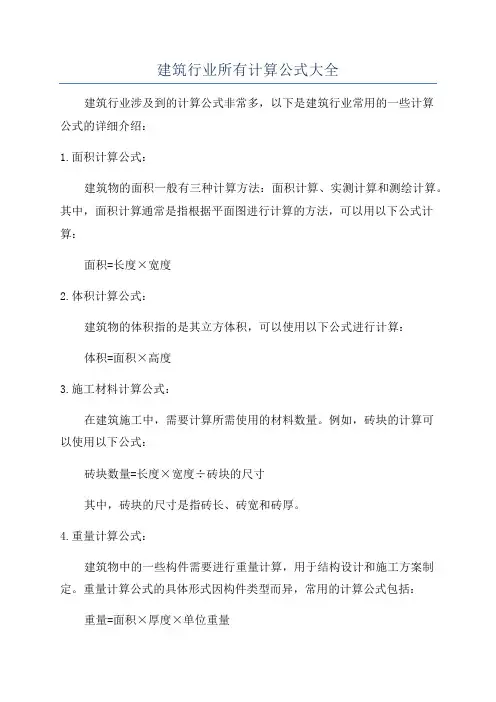 建筑行业所有计算公式大全

建筑行业涉及到的计算公式非常多，以下是建筑行业常用的一些计算公式的详细介绍：

1.面积计算公式：

建筑物的面积一般有三种计算方法：面积计算、实测计算和测绘计算。其中，面积计算通常是指根据平面图进行计算的方法，可以用以下公式计算：

面积=长度×宽度

2.体积计算公式：

建筑物的体积指的是其立方体积，可以使用以下公式进行计算：

体积=面积×高度

3.施工材料计算公式：

在建筑施工中，需要计算所需使用的材料数量。例如，砖块的计算可以使用以下公式：

砖块数量=长度×宽度÷砖块的尺寸

其中，砖块的尺寸是指砖长、砖宽和砖厚。

4.重量计算公式：

建筑物中的一些构件需要进行重量计算，用于结构设计和施工方案制定。重量计算公式的具体形式因构件类型而异，常用的计算公式包括：

重量=面积×厚度×单位重量